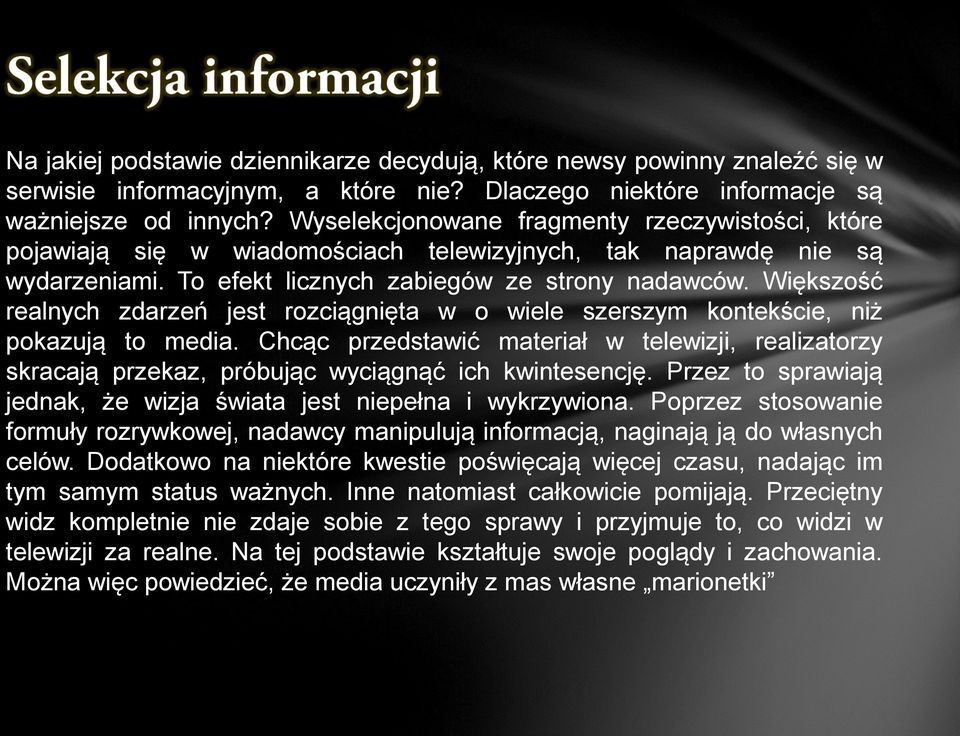 Selekcja informacji

Na jakiej podstawie dziennikarze decydują, które newsy powinny znaleźć się w serwisie informacyjnym, a które nie? Dlaczego niektóre informacje są ważniejsze od innych? Wyselekcjonowane fragmenty rzeczywistości, które pojawiają się w wiadomościach telewizyjnych, tak naprawdę nie są wydarzeniami. To efekt licznych zabiegów ze strony nadawców. Większość realnych zdarzeń jest rozciągnięta w o wiele szerszym kontekście, niż pokazują to media. Chcąc przedstawić materiał w telewizji, realizatorzy skracają przekaz, próbując wyciągnąć ich kwintesencję. Przez to sprawiają jednak, że wizja świata jest niepełna i wykrzywiona. Poprzez stosowanie formuły rozrywkowej, nadawcy manipulują informacją, naginają ją do własnych celów. Dodatkowo na niektóre kwestie poświęcają więcej czasu, nadając im tym samym status ważnych. Inne natomiast całkowicie pomijają. Przeciętny widz kompletnie nie zdaje sobie z tego sprawy i przyjmuje to, co widzi w telewizji za realne. Na tej podstawie kształtuje swoje poglądy i zachowania. Można więc powiedzieć, że media uczyniły z mas własne „marionetki”